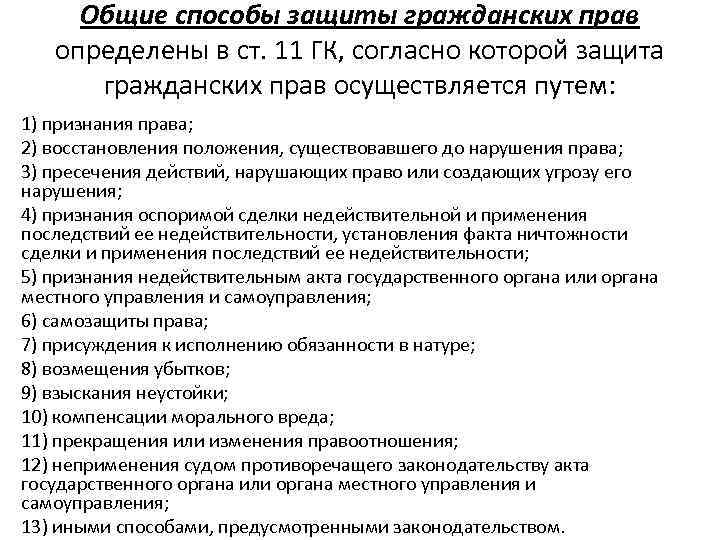 Общие способы защиты гражданских прав определены в ст. 11 ГК, согласно которой защита гражданских прав осуществляется путем:

1) признания права;
2) восстановления положения, существовавшего до нарушения права;
3) пресечения действий, нарушающих право или создающих угрозу его нарушения;
4) признания оспоримой сделки недействительной и применения последствий ее недействительности, установления факта ничтожности сделки и применения последствий ее недействительности;
5) признания недействительным акта государственного органа или органа местного управления и самоуправления;
6) самозащиты права;
7) присуждения к исполнению обязанности в натуре;
8) возмещения убытков;
9) взыскания неустойки;
10) компенсации морального вреда;
11) прекращения или изменения правоотношения;
12) неприменения судом противоречащего законодательству акта государственного органа или органа местного управления и самоуправления;
13) иными способами, предусмотренными законодательством.